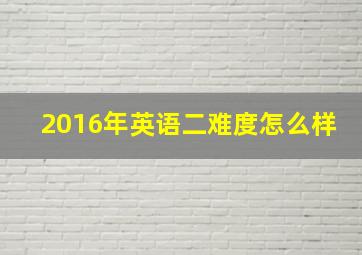 2016年英语二难度怎么样